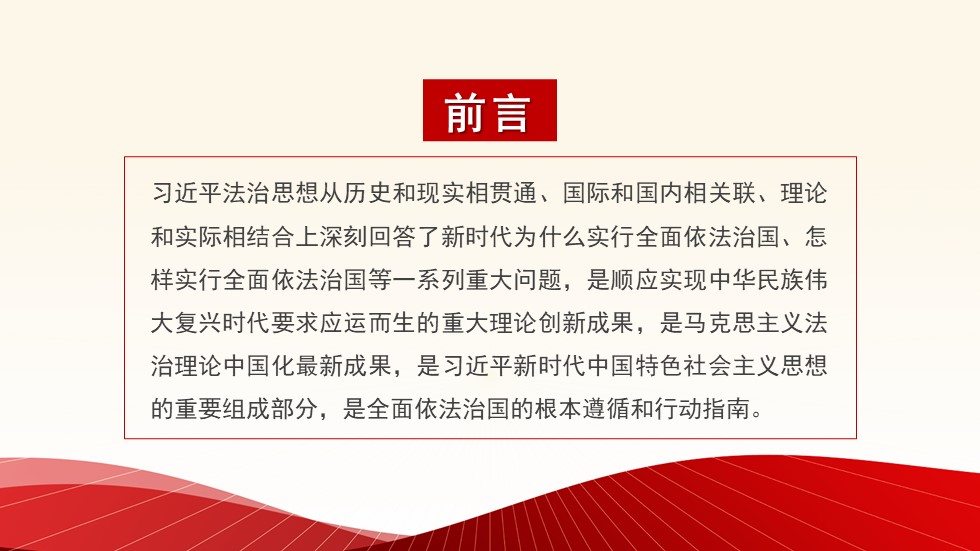 前言

习近平法治思想从历史和现实相贯通、国际和国内相关联、理论和实际相结合上深刻回答了新时代为什么实行全面依法治国、怎样实行全面依法治国等一系列重大问题，是顺应实现中华民族伟大复兴时代要求应运而生的重大理论创新成果，是马克思主义法治理论中国化最新成果，是习近平新时代中国特色社会主义思想的重要组成部分，是全面依法治国的根本遵循和行动指南。